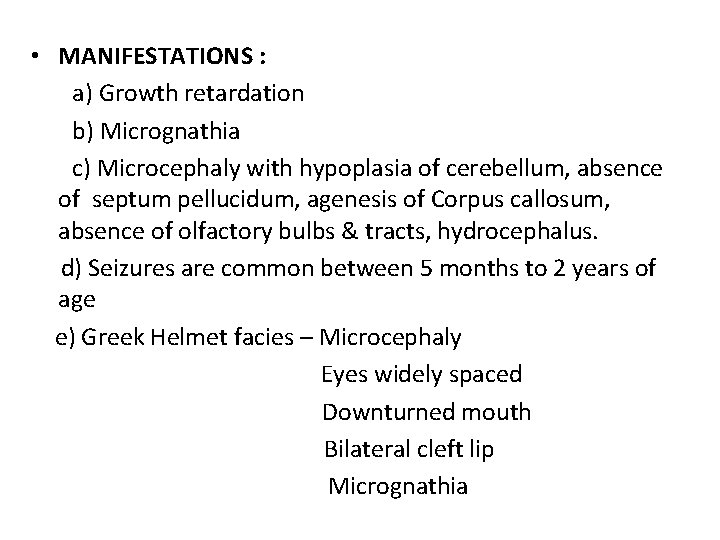 • MANIFESTATIONS :

a) Growth retardation

b) Micrognathia

c) Microcephaly with hypoplasia of cerebellum, absence of septum pellucidum, agenesis of Corpus callosum, absence of olfactory bulbs & tracts, hydrocephalus.

d) Seizures are common between 5 months to 2 years of age

e) Greek Helmet facies – Microcephaly
Eyes widely spaced
Downturned mouth
Bilateral cleft lip
Micrognathia